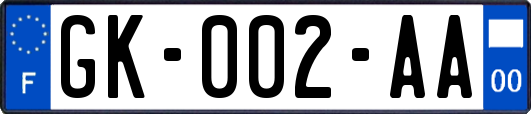 F

GK-002-AA

00